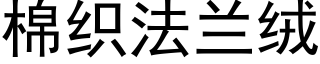 棉织法兰绒